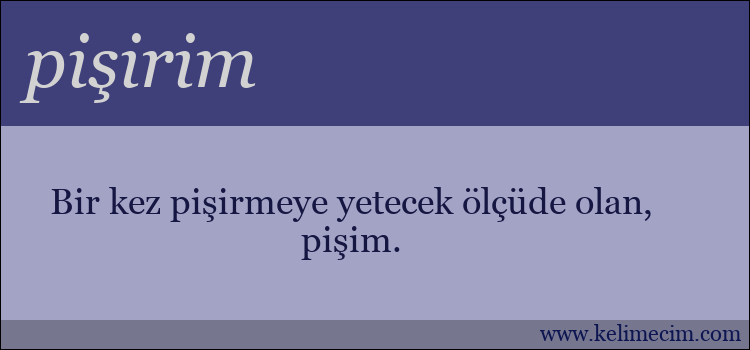 pişirim

Bir kez pişirmeye yetecek ölçüde olan, pişim.

www.kelimecim.com